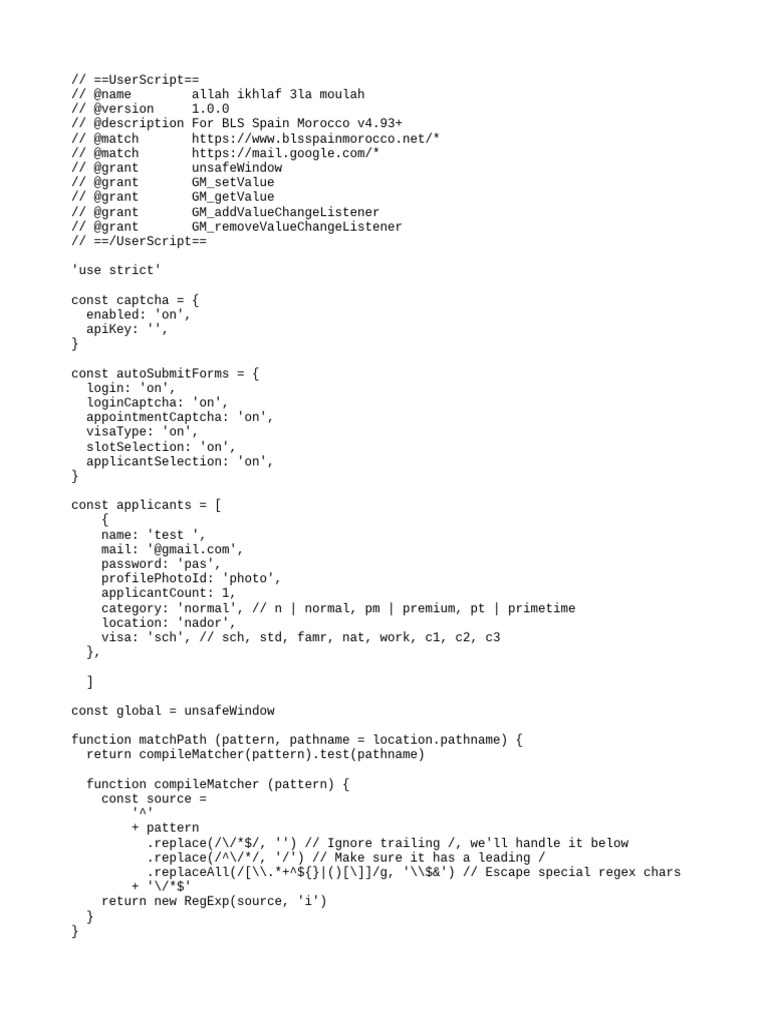 // ==UserScript==
// @name         allah ikhlaf 3la moulah
// @version      1.0.0
// @description  For BLS Spain Morocco v4.93+
// @match        https://www.blsspainmorocco.net/*
// @match        https://mail.google.com/*
// @grant        unsafeWindow
// @grant        GM_setValue
// @grant        GM_getValue
// @grant        GM_addValueChangeListener
// @grant        GM_removeValueChangeListener
// ==/UserScript==

'use strict'

const captcha = {
  enabled: 'on',
  apiKey: '',
}

const autoSubmitForms = {
  login: 'on',
  loginCaptcha: 'on',
  appointmentCaptcha: 'on',
  visaType: 'on',
  slotSelection: 'on',
  applicantSelection: 'on',
}

const applicants = [
    {
    name: 'test ',
    mail: '@gmail.com',
    password: 'pas',
    profilePhotoId: 'photo',
    applicantCount: 1,
    category: 'normal', // n | normal, pm | premium, pt | primetime
    location: 'nador',
    visa: 'sch', // sch, std, famr, nat, work, c1, c2, c3
  },

  ]

const global = unsafeWindow

function matchPath (pattern, pathname = location.pathname) {
  return compileMatcher(pattern).test(pathname)

  function compileMatcher (pattern) {
    const source =
        '^'
        + pattern
          .replace(/\/*$/, '') // Ignore trailing /, we'll handle it below
          .replace(/^\/*/, '/') // Make sure it has a leading /
          .replaceAll(/[\\.*+^${}|()[\]]/g, '\\$&') // Escape special regex chars
        + '\/*$'
    return new RegExp(source, 'i')
  }
}